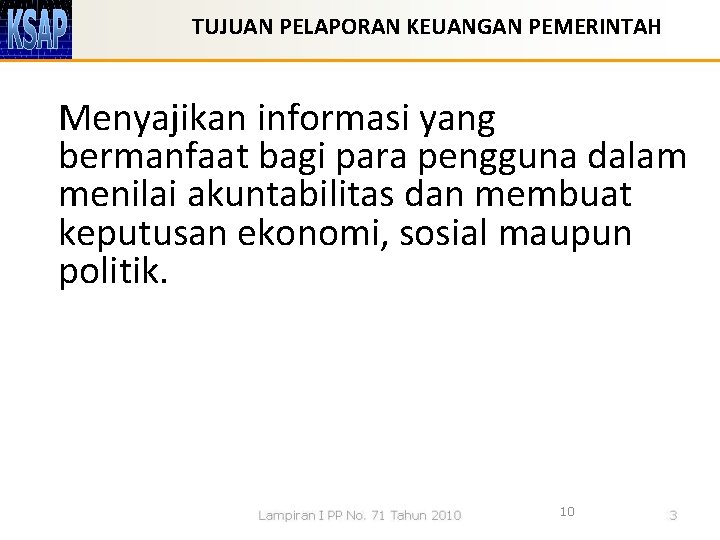 KSAP

TUJUAN PELAPORAN KEUANGAN PEMERINTAH

Menyajikan informasi yang bermanfaat bagi para pengguna dalam menilai akuntabilitas dan membuat keputusan ekonomi, sosial maupun politik.

Lampiran I PP No. 71 Tahun 2010

10

3